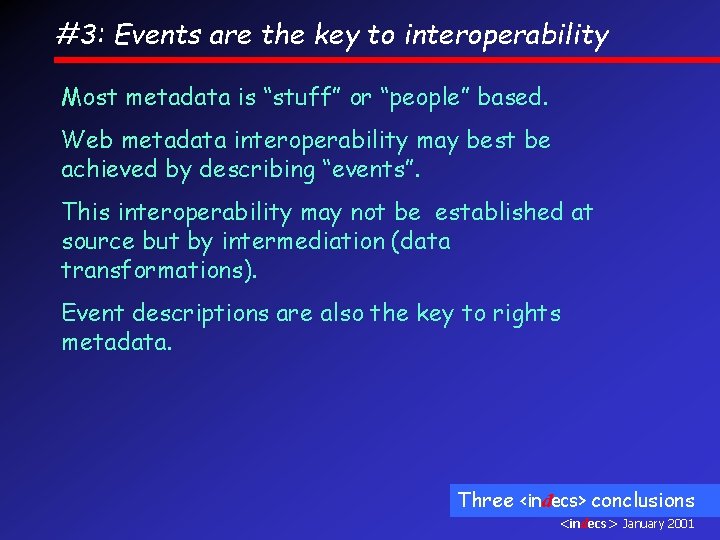 #3: Events are the key to interoperability

Most metadata is “stuff” or “people” based.

Web metadata interoperability may best be achieved by describing “events”.

This interoperability may not be established at source but by intermediation (data transformations).

Event descriptions are also the key to rights metadata.

Three <indecs> conclusions

<indecs> January 2001